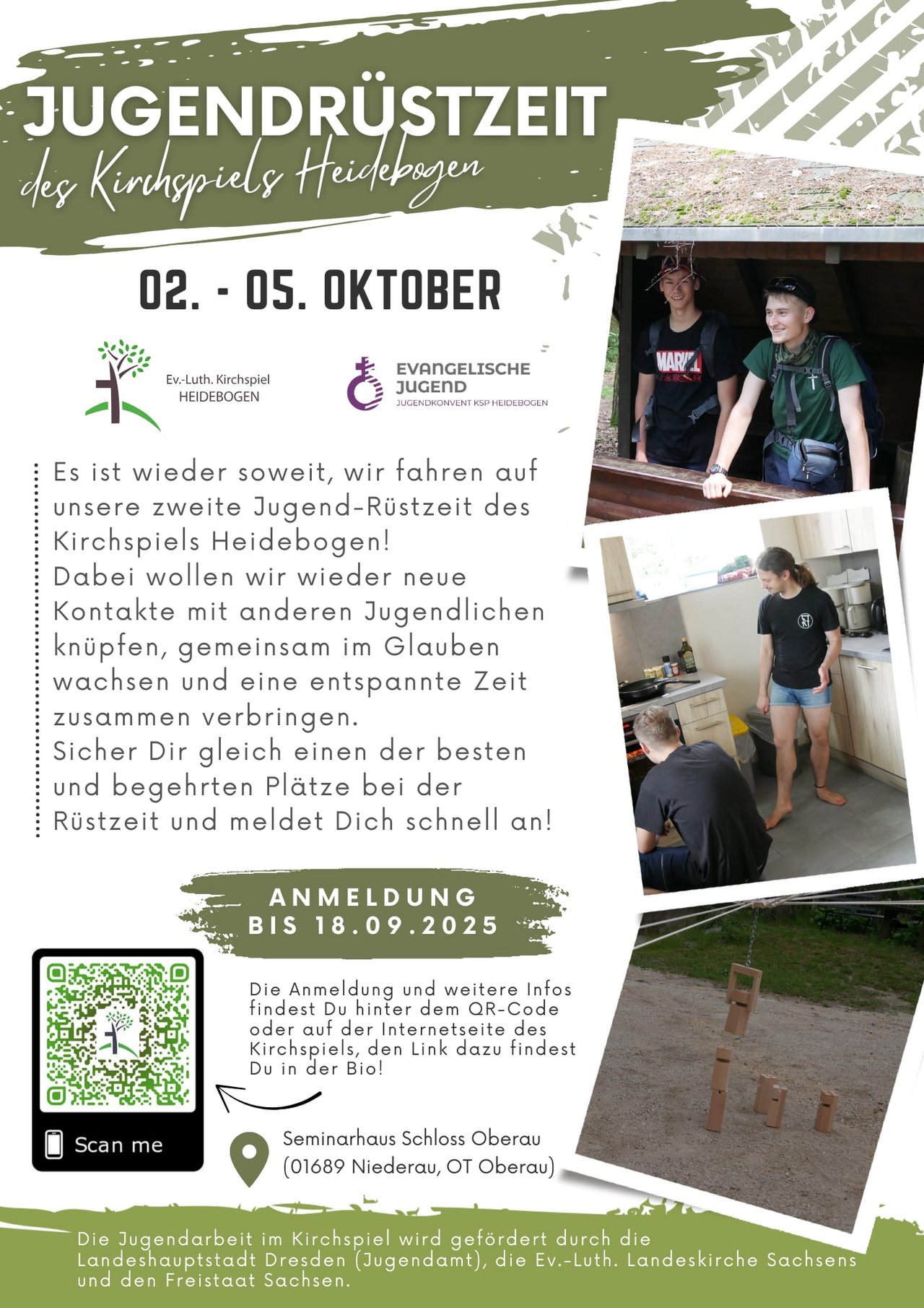 JUGENDRÜSTZEIT

des Kirchspiels Heidebogen

02. - 05. OKTOBER

Ev.-Luth. Kirchspiel HEIDEBOGEN

EVANGELISCHE JUGEND
JUGENDKONVENT KSP HEIDEBOGEN

MARVEL

Es ist wieder soweit, wir fahren auf unsere zweite Jugend-Rüstzeit des Kirchspiels Heidebogen!
Dabei wollen wir wieder neue Kontakte mit anderen Jugendlichen knüpfen, gemeinsam im Glauben wachsen und eine entspannte Zeit zusammen verbringen.
Sicher Dir gleich einen der besten und begehrten Plätze bei der Rüstzeit und meldet Dich schnell an!

ANMELDUNG
BIS 18.09.2025

Scan me

Die Anmeldung und weitere Infos findest Du hinter dem QR-Code oder auf der Internetseite des Kirchspiels, den Link dazu findest Du in der Bio!

Seminarhaus Schloss Oberau
(01689 Niederau, OT Oberau)

Die Jugendarbeit im Kirchspiel wird gefördert durch die Landeshauptstadt Dresden (Jugendamt), die Ev.-Luth. Landeskirche Sachsens und den Freistaat Sachsen.